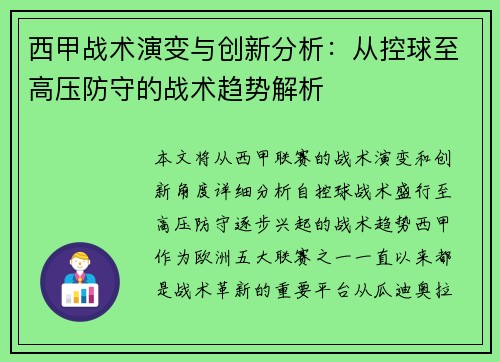 西甲战术演变与创新分析：从控球至高压防守的战术趋势解析

本文将从西甲联赛的战术演变和创新角度详细分析自控球战术盛行至高压防守逐步兴起的战术趋势西甲作为欧洲五大联赛之一一直以来都是战术革新的重要平台从瓜迪奥拉